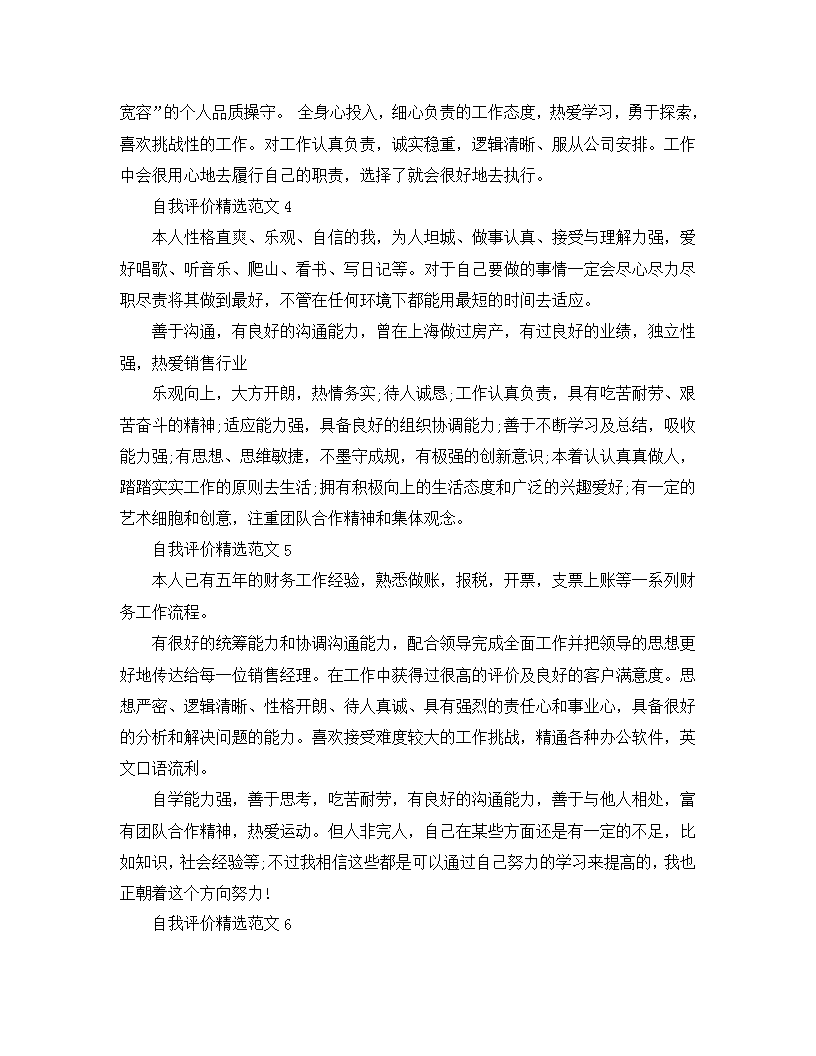 宽容”的个人品质操守。 全身心投入，细心负责的工作态度，热爱学习，勇于探索，喜欢挑战性的工作。对工作认真负责，诚实稳重，逻辑清晰、服从公司安排。工作中会很用心地去履行自己的职责，选择了就会很好地去执行。

自我评价精选范文 4

本人性格直爽、乐观、自信的我，为人坦城、做事认真、接受与理解力强，爱好唱歌、听音乐、爬山、看书、写日记等。对于自己要做的事情一定会尽心尽力尽职尽责将其做到最好，不管在任何环境下都能用最短的时间去适应。

善于沟通，有良好的沟通能力，曾在上海做过房产，有过良好的业绩，独立性强，热爱销售行业

乐观向上，大方开朗，热情务实;待人诚恳;工作认真负责，具有吃苦耐劳、艰苦奋斗的精神;适应能力强，具备良好的组织协调能力;善于不断学习及总结，吸收能力强;有思想、思维敏捷，不墨守成规，有极强的创新意识;本着认认真真做人，踏踏实实工作的原则去生活;拥有积极向上的生活态度和广泛的兴趣爱好;有一定的艺术细胞和创意，注重团队合作精神和集体观念。

自我评价精选范文 5

本人已有五年的财务工作经验，熟悉做账，报税，开票，支票上账等一系列财务工作流程。

有很好的统筹能力和协调沟通能力，配合领导完成全面工作并把领导的思想更好地传达给每一位销售经理。在工作中获得过很高的评价及良好的客户满意度。思想严密、逻辑清晰、性格开朗、待人真诚、具有强烈的责任心和事业心，具备很好的分析和解决问题的能力。喜欢接受难度较大的工作挑战，精通各种办公软件，英文口语流利。

自学能力强，善于思考，吃苦耐劳，有良好的沟通能力，善于与他人相处，富有团队合作精神，热爱运动。但人非完人，自己在某些方面还是有一定的不足，比如知识，社会经验等;不过我相信这些都是可以通过自己努力的学习来提高的，我也正朝着这个方向努力!

自我评价精选范文 6